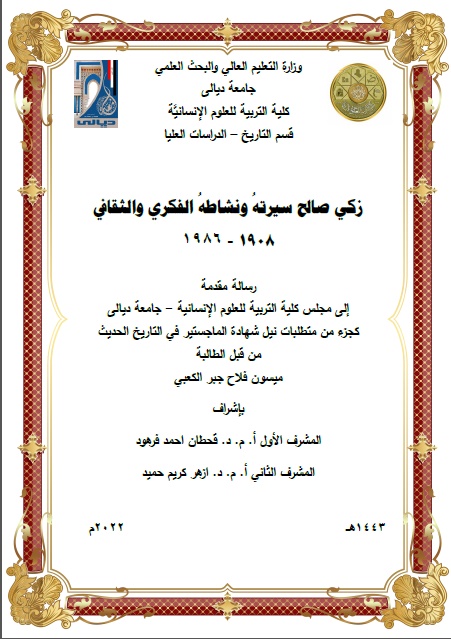 وزارة التعليم العالي والبحث العلمي
جامعة ديالى
كلية التربية للعلوم الإنسانيّة
قسم التاريخ – الدراسات العليا

ديالى

زكي صالح سيرتهُ ونشاطهُ الفكري والثقافي

١٩٠٨ - ١٩٨٦

رسالة مقدمة
إلى مجلس كلية التربية للعلوم الإنسانية – جامعة ديالى
كجزء من متطلبات نيل شهادة الماجستير في التاريخ الحديث
من قبل الطالبة
ميسون فلاح جبر الكعبي

بإشراف

المشرف الأول أ. م. د. قحطان احمد فرهود

المشرف الثاني أ. م. د. ازهر كريم حميد

١٤٤٣هـ

٢٠٢٢م